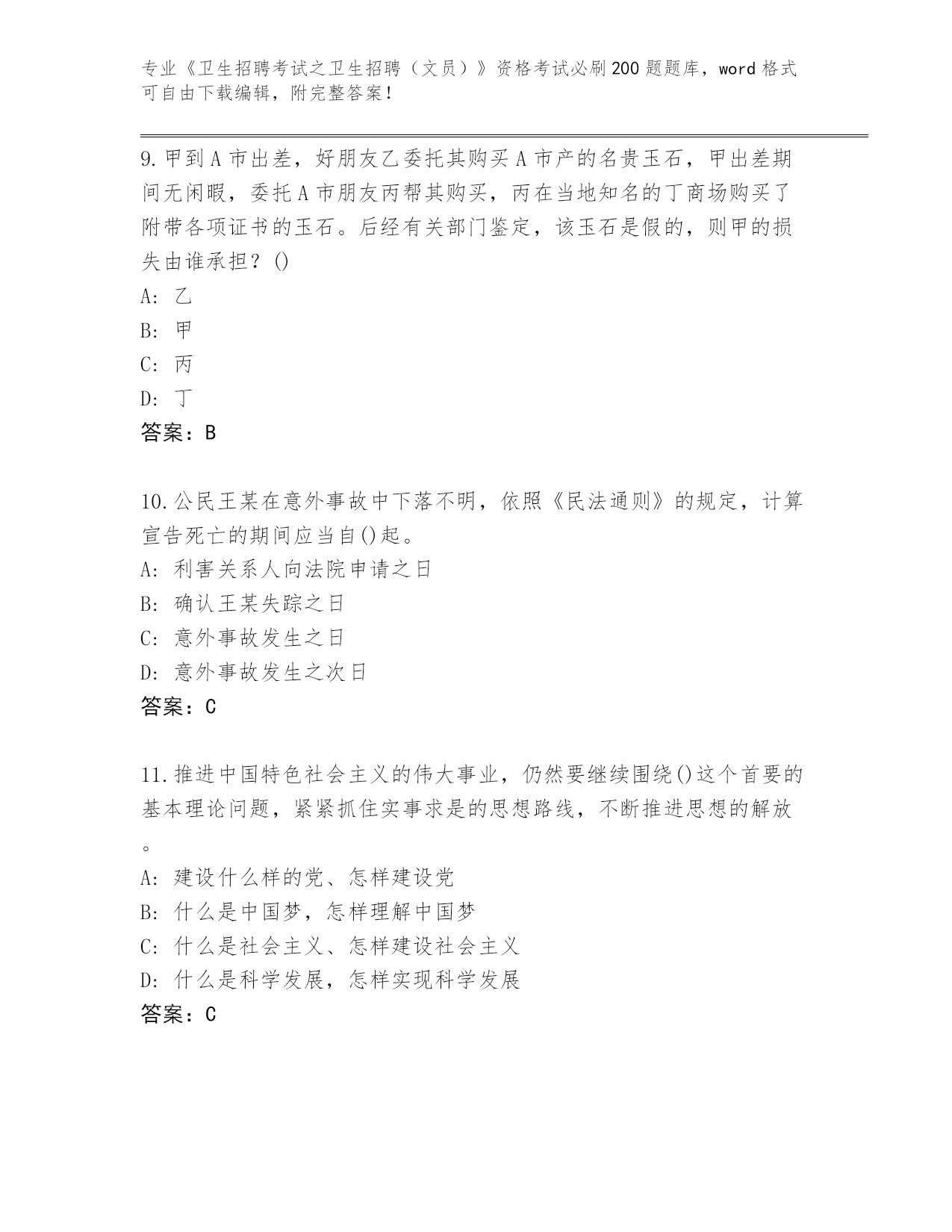 专业《卫生招聘考试之卫生招聘（文员）》资格考试必刷200题题库，word格式可自由下载编辑，附完整答案！

9.甲到A市出差，好朋友乙委托其购买A市产的名贵玉石，甲出差期间无闲暇，委托A市朋友丙帮其购买，丙在当地知名的丁商场购买了附带各项证书的玉石。后经有关部门鉴定，该玉石是假的，则甲的损失由谁承担？()
A: 乙
B: 甲
C: 丙
D: 丁
答案：B

10.公民王某在意外事故中下落不明，依照《民法通则》的规定，计算宣告死亡的期间应当自()起。
A: 利害关系人向法院申请之日
B: 确认王某失踪之日
C: 意外事故发生之日
D: 意外事故发生之次日
答案：C

11.推进中国特色社会主义的伟大事业，仍然要继续围绕()这个首要的基本理论问题，紧紧抓住实事求是的思想路线，不断推进思想的解放。
A: 建设什么样的党、怎样建设党
B: 什么是中国梦，怎样理解中国梦
C: 什么是社会主义、怎样建设社会主义
D: 什么是科学发展，怎样实现科学发展
答案：C